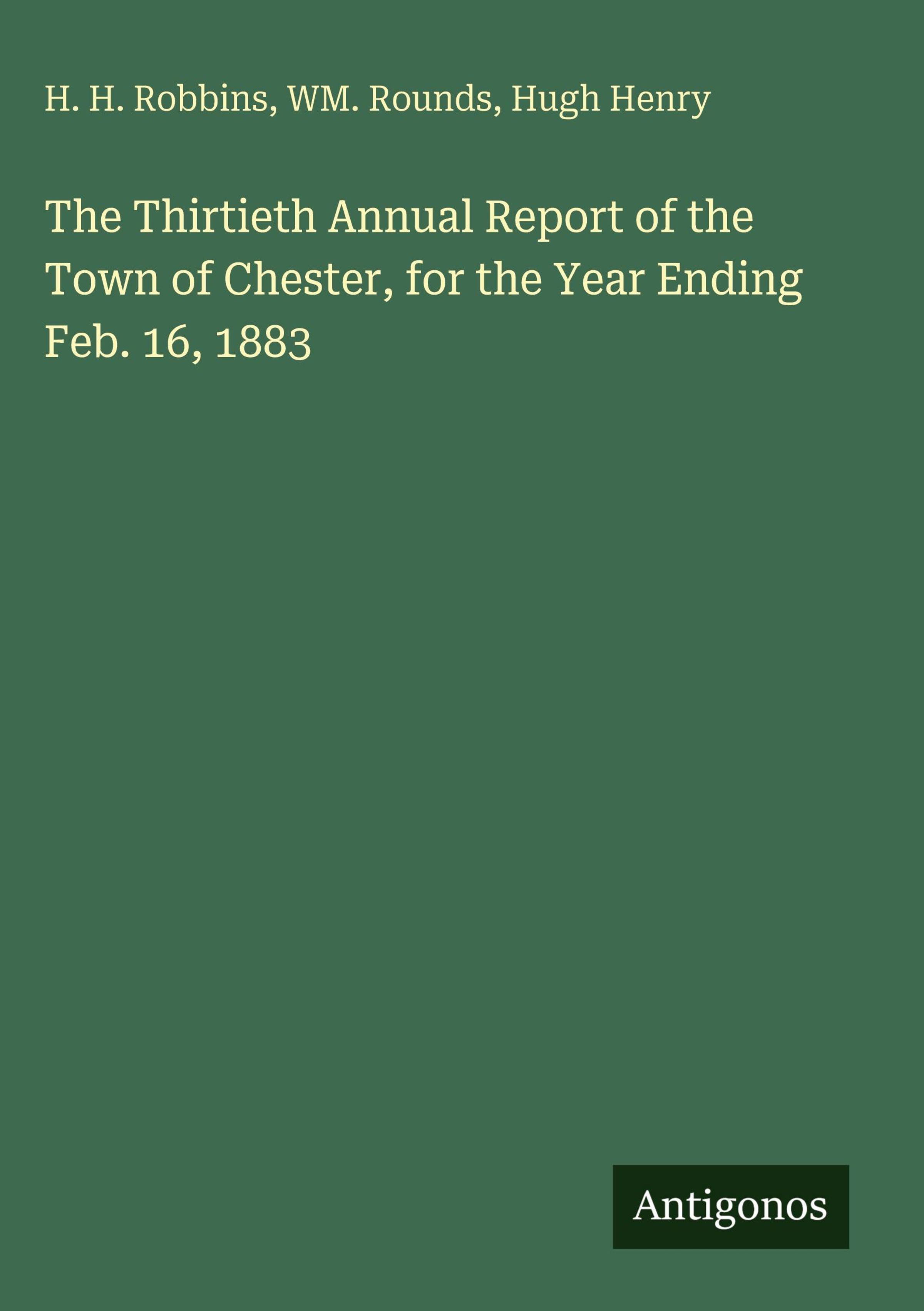 H. H. Robbins, WM. Rounds, Hugh Henry

The Thirtieth Annual Report of the Town of Chester, for the Year Ending Feb. 16, 1883

Antigonos